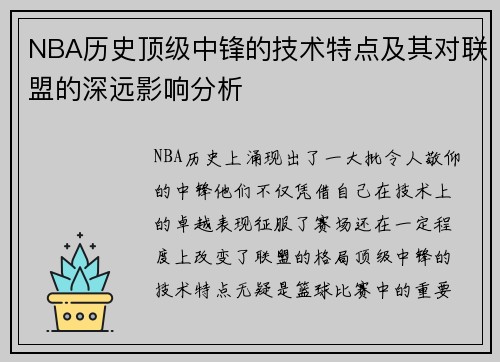 NBA历史顶级中锋的技术特点及其对联盟的深远影响分析

NBA历史上涌现出了一大批令人敬仰的中锋他们不仅凭借自己在技术上的卓越表现征服了赛场还在一定程度上改变了联盟的格局顶级中锋的技术特点无疑是篮球比赛中的重要